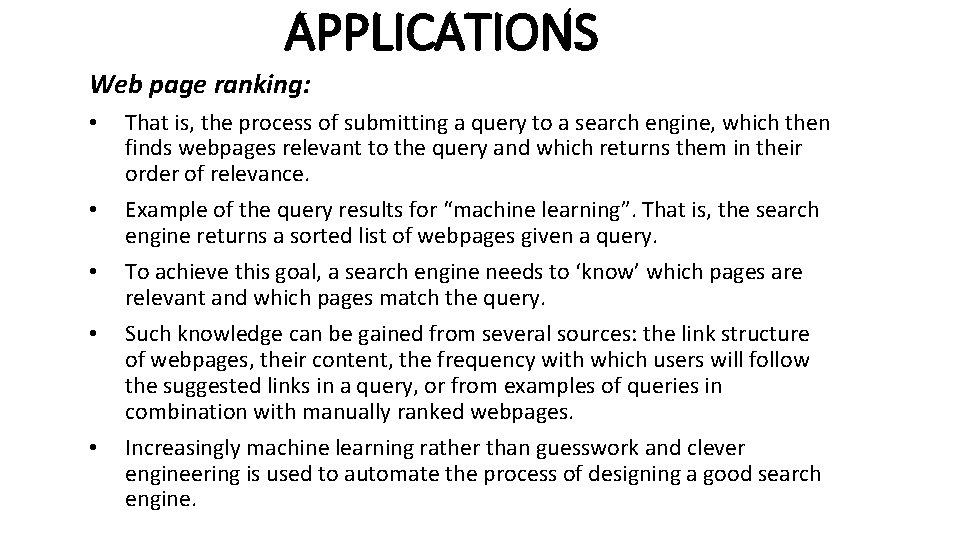 APPLICATIONS

Web page ranking:

• That is, the process of submitting a query to a search engine, which then finds webpages relevant to the query and which returns them in their order of relevance.

• Example of the query results for “machine learning”. That is, the search engine returns a sorted list of webpages given a query.

• To achieve this goal, a search engine needs to ‘know’ which pages are relevant and which pages match the query.

• Such knowledge can be gained from several sources: the link structure of webpages, their content, the frequency with which users will follow the suggested links in a query, or from examples of queries in combination with manually ranked webpages.

• Increasingly machine learning rather than guesswork and clever engineering is used to automate the process of designing a good search engine.